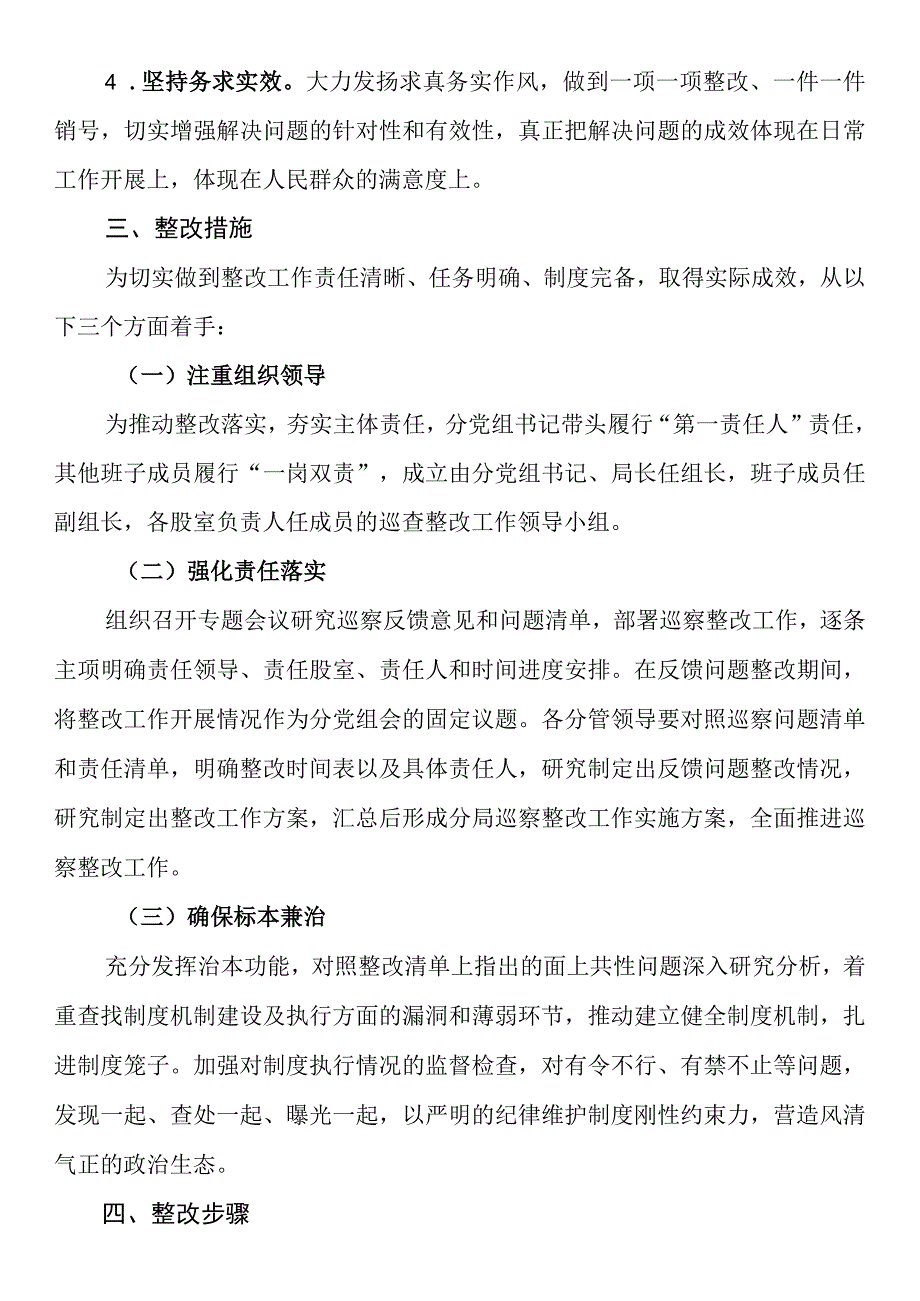 4．坚持务求实效。大力发扬求真务实作风，做到一项一项整改、一件一件销号，切实增强解决问题的针对性和有效性，真正把解决问题的成效体现在日常工作开展上，体现在人民群众的满意度上。

三、整改措施

为切实做到整改工作责任清晰、任务明确、制度完备，取得实际成效，从以下三个方面着手：

（一）注重组织领导

为推动整改落实，夯实主体责任，分党组书记带头履行“第一责任人”责任，其他班子成员履行“一岗双责”，成立由分党组书记、局长任组长，班子成员任副组长，各股室负责人任成员的巡查整改工作领导小组。

（二）强化责任落实

组织召开专题会议研究巡察反馈意见和问题清单，部署巡察整改工作，逐条主项明确责任领导、责任股室、责任人和时间进度安排。在反馈问题整改期间，将整改工作开展情况作为分党组会的固定议题。各分管领导要对照巡察问题清单和责任清单，明确整改时间表以及具体责任人，研究制定出反馈问题整改情况，研究制定出整改工作方案，汇总后形成分局巡察整改工作实施方案，全面推进巡察整改工作。

（三）确保标本兼治

充分发挥治本功能，对照整改清单上指出的面上共性问题深入研究分析，着重查找制度机制建设及执行方面的漏洞和薄弱环节，推动建立健全制度机制，扎进制度笼子。加强对制度执行情况的监督检查，对有令不行、有禁不止等问题，发现一起、查处一起、曝光一起，以严明的纪律维护制度刚性约束力，营造风清气正的政治生态。

四、整改步骤